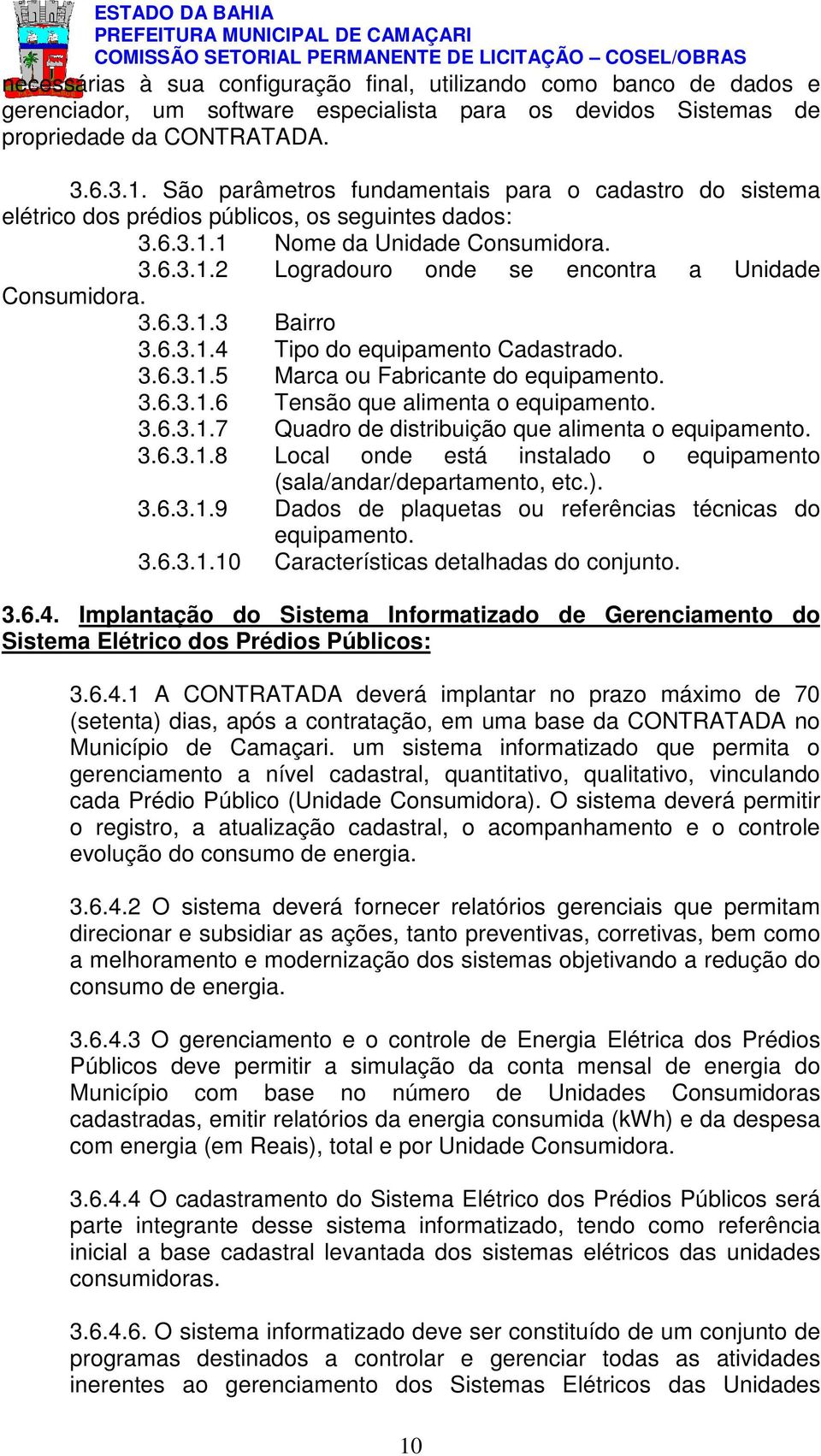 ESTADO DA BAHIA
PREFEITURA MUNICIPAL DE CAMAÇARI
COMISSÃO SETORIAL PERMANENTE DE LICITAÇÃO – COSEL/OBRAS

necessárias à sua configuração final, utilizando como banco de dados e gerenciador, um software especialista para os devidos Sistemas de propriedade da CONTRATADA.

3.6.3.1. São parâmetros fundamentais para o cadastro do sistema elétrico dos prédios públicos, os seguintes dados:

3.6.3.1.1 Nome da Unidade Consumidora.
3.6.3.1.2 Logradouro onde se encontra a Unidade Consumidora.
3.6.3.1.3 Bairro
3.6.3.1.4 Tipo do equipamento Cadastrado.
3.6.3.1.5 Marca ou Fabricante do equipamento.
3.6.3.1.6 Tensão que alimenta o equipamento.
3.6.3.1.7 Quadro de distribuição que alimenta o equipamento.
3.6.3.1.8 Local onde está instalado o equipamento (sala/andar/departamento, etc.).
3.6.3.1.9 Dados de plaquetas ou referências técnicas do equipamento.
3.6.3.1.10 Características detalhadas do conjunto.

3.6.4. Implantação do Sistema Informatizado de Gerenciamento do Sistema Elétrico dos Prédios Públicos:

3.6.4.1 A CONTRATADA deverá implantar no prazo máximo de 70 (setenta) dias, após a contratação, em uma base da CONTRATADA no Município de Camaçari. um sistema informatizado que permita o gerenciamento a nível cadastral, quantitativo, qualitativo, vinculando cada Prédio Público (Unidade Consumidora). O sistema deverá permitir o registro, a atualização cadastral, o acompanhamento e o controle evolução do consumo de energia.

3.6.4.2 O sistema deverá fornecer relatórios gerenciais que permitam direcionar e subsidiar as ações, tanto preventivas, corretivas, bem como a melhoramento e modernização dos sistemas objetivando a redução do consumo de energia.

3.6.4.3 O gerenciamento e o controle de Energia Elétrica dos Prédios Públicos deve permitir a simulação da conta mensal de energia do Município com base no número de Unidades Consumidoras cadastradas, emitir relatórios da energia consumida (kWh) e da despesa com energia (em Reais), total e por Unidade Consumidora.

3.6.4.4 O cadastramento do Sistema Elétrico dos Prédios Públicos será parte integrante desse sistema informatizado, tendo como referência inicial a base cadastral levantada dos sistemas elétricos das unidades consumidoras.

3.6.4.6. O sistema informatizado deve ser constituído de um conjunto de programas destinados a controlar e gerenciar todas as atividades inerentes ao gerenciamento dos Sistemas Elétricos das Unidades

10